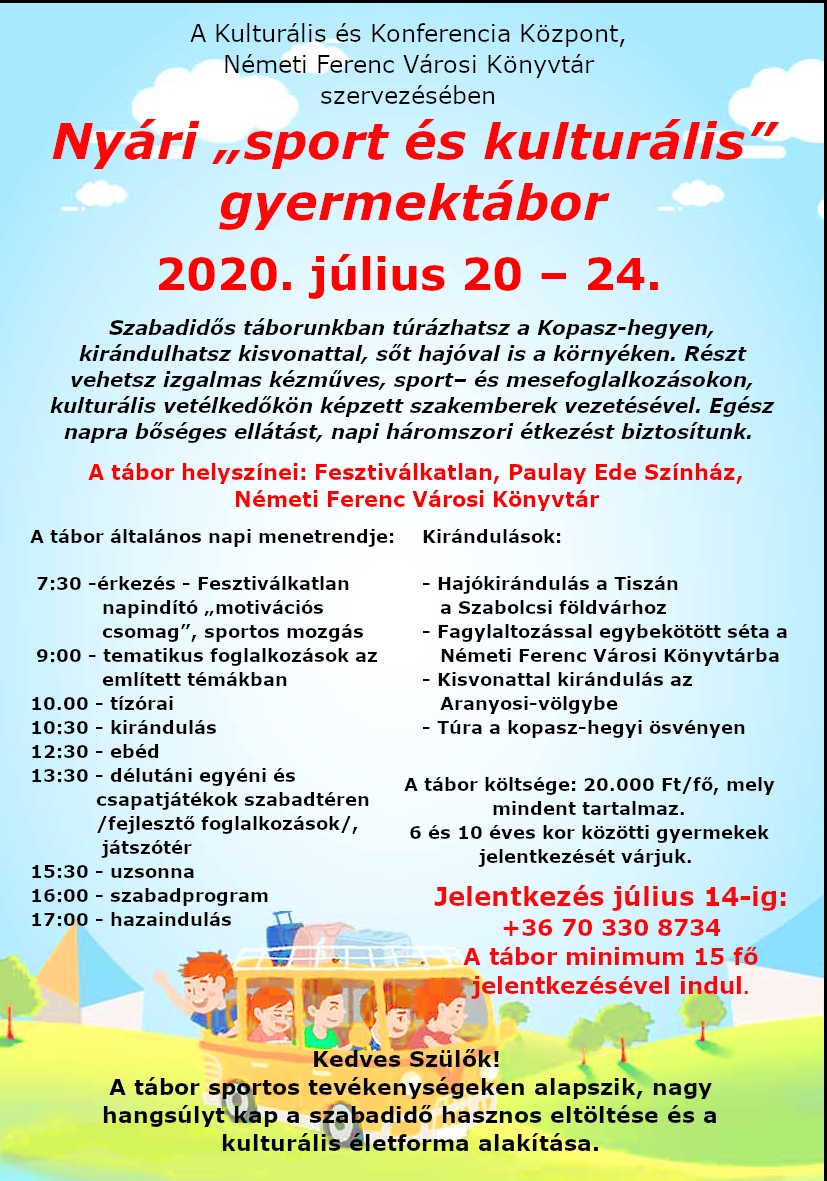 A Kulturális és Konferencia Központ,
Németi Ferenc Városi Könyvtár
szervezésében

Nyári „sport és kulturális”
gyermektábor

2020. július 20 – 24.

Szabadidős táborunkban túrázhatsz a Kopasz-hegyen, kirándulhatsz kisvonattal, sőt hajóval is a környéken. Részt vehetsz izgalmas kézműves, sport– és mesefoglalkozásokon, kulturális vetélkedőkön képzett szakemberek vezetésével. Egész napra bőséges ellátást, napi háromszori étkezést biztosítunk.

A tábor helyszínei: Fesztiválkatlan, Paulay Ede Színház,
Németi Ferenc Városi Könyvtár

A tábor általános napi menetrendje:

7:30 -érkezés - Fesztiválkatlan napindító „motivációs csomag”, sportos mozgás
9:00 - tematikus foglalkozások az említett témákban
10.00 - tízórai
10:30 - kirándulás
12:30 - ebéd
13:30 - délutáni egyéni és csapatjátékok szabadtéren /fejlesztő foglalkozások/, játszótér
15:30 - uzsonna
16:00 - szabadprogram
17:00 - hazaindulás

Kirándulások:

- Hajókirándulás a Tiszán a Szabolcsi földvárhoz
- Fagylaltozással egybekötött séta a Németi Ferenc Városi Könyvtárba
- Kisvonattal kirándulás az Aranyosi-völgybe
- Túra a kopasz-hegyi ösvényen

A tábor költsége: 20.000 Ft/fő, mely mindent tartalmaz.
6 és 10 éves kor közötti gyermekek jelentkezését várjuk.

Jelentkezés július 14-ig:
+36 70 330 8734
A tábor minimum 15 fő jelentkezésével indul.

Kedves Szülők!
A tábor sportos tevékenységeken alapszik, nagy hangsúlyt kap a szabadidő hasznos eltöltése és a kulturális életforma alakítása.